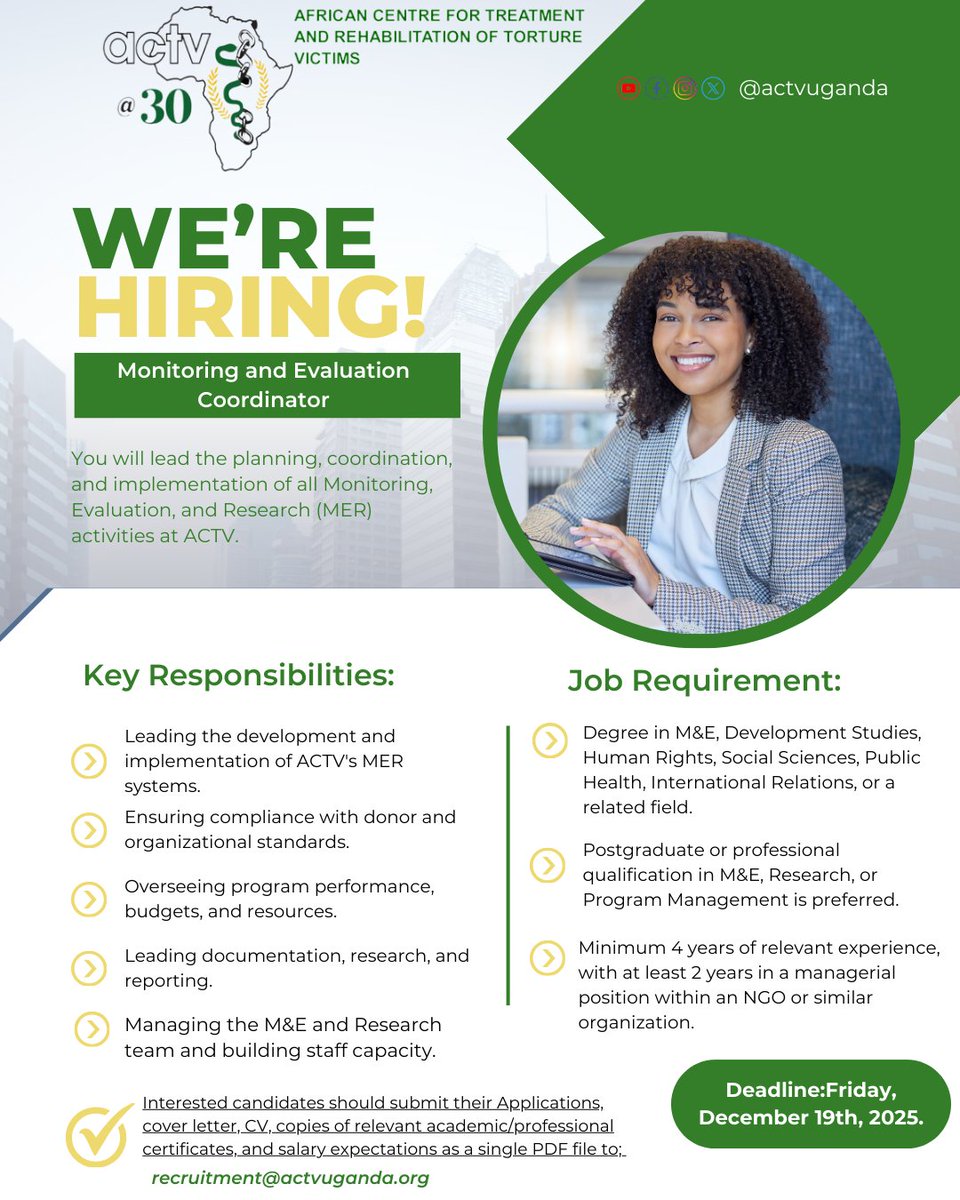 actv
@30

AFRICAN CENTRE FOR TREATMENT AND REHABILITATION OF TORTURE VICTIMS

@actvuganda

WE'RE HIRING!

Monitoring and Evaluation Coordinator

You will lead the planning, coordination, and implementation of all Monitoring, Evaluation, and Research (MER) activities at ACTV.

Key Responsibilities:

Leading the development and implementation of ACTV's MER systems.

Ensuring compliance with donor and organizational standards.

Overseeing program performance, budgets, and resources.

Leading documentation, research, and reporting.

Managing the M&E and Research team and building staff capacity.

Job Requirement:

Degree in M&E, Development Studies, Human Rights, Social Sciences, Public Health, International Relations, or a related field.

Postgraduate or professional qualification in M&E, Research, or Program Management is preferred.

Minimum 4 years of relevant experience, with at least 2 years in a managerial position within an NGO or similar organization.

Interested candidates should submit their Applications, cover letter, CV, copies of relevant academic/professional certificates, and salary expectations as a single PDF file to;

recruitment@actvuganda.org

Deadline:Friday, December 19th, 2025.